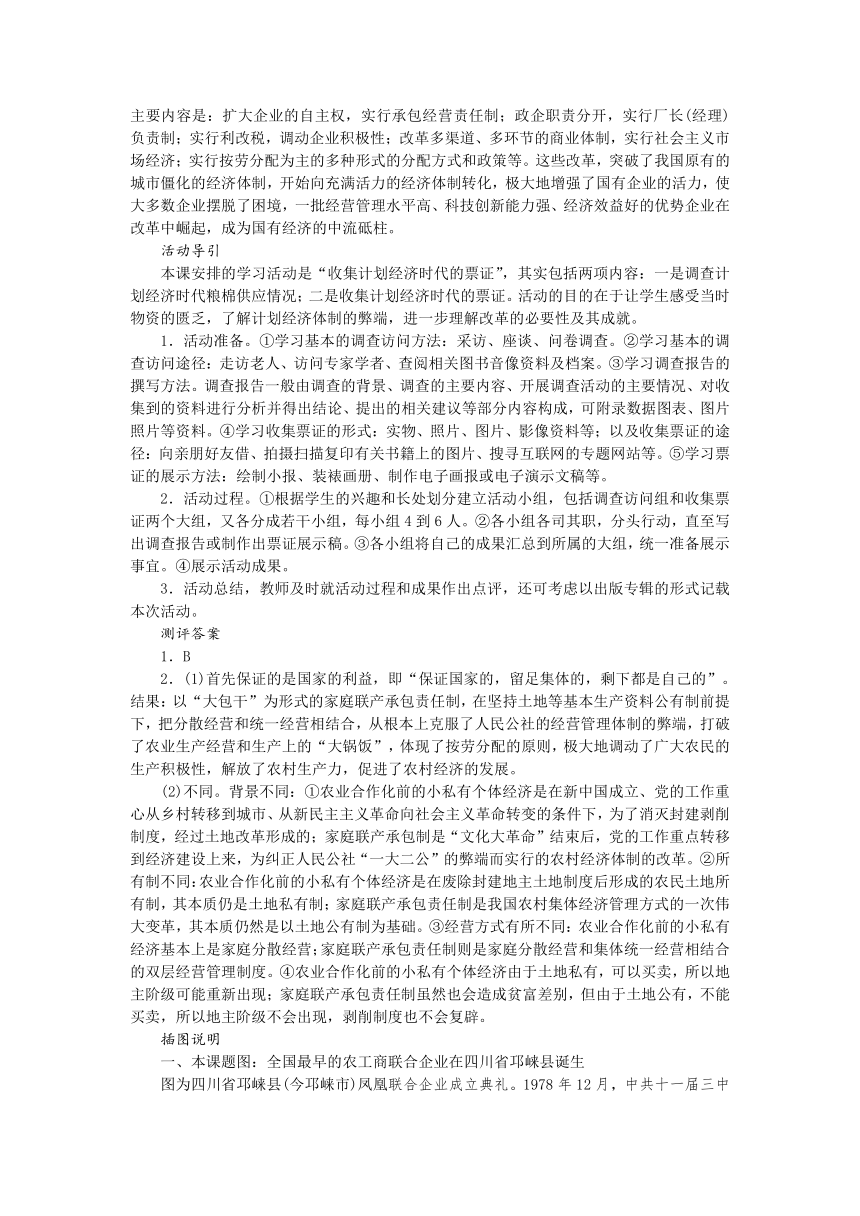 主要内容是：扩大企业的自主权，实行承包经营责任制；政企职责分开，实行厂长(经理)负责制；实行利改税，调动企业积极性；改革多渠道、多环节的商业体制，实行社会主义市场经济；实行按劳分配为主的多种形式的分配方式和政策等。这些改革，突破了我国原有的城市僵化的经济体制，开始向充满活力的经济体制转化，极大地增强了国有企业的活力，使大多数企业摆脱了困境，一批经营管理水平高、科技创新能力强、经济效益好的优势企业在改革中崛起，成为国有经济的中流砥柱。

活动导引

本课安排的学习活动是“收集计划经济时代的票证”，其实包括两项内容：一是调查计划经济时代粮棉供应情况；二是收集计划经济时代的票证。活动的目的在于让学生感受当时物资的匮乏，了解计划经济体制的弊端，进一步理解改革的必要性及其成就。

1．活动准备。①学习基本的调查访问方法：采访、座谈、问卷调查。②学习基本的调查访问途径：走访老人、访问专家学者、查阅相关图书音像资料及档案。③学习调查报告的撰写方法。调查报告一般由调查的背景、调查的主要内容、开展调查活动的主要情况、对收集到的资料进行分析并得出结论、提出的相关建议等部分内容构成，可附录数据图表、图片照片等资料。④学习收集票证的形式：实物、照片、图片、影像资料等；以及收集票证的途径：向亲朋好友借、拍摄扫描复印有关书籍上的图片、搜寻互联网的专题网站等。⑤学习票证的展示方法：绘制小报、装裱画册、制作电子画报或电子演示文稿等。

2．活动过程。①根据学生的兴趣和长处划分建立活动小组，包括调查访问组和收集票证两个大组，又各分成若干小组，每小组4到6人。②各小组各司其职，分头行动，直至写出调查报告或制作出票证展示稿。③各小组将自己的成果汇总到所属的大组，统一准备展示事宜。④展示活动成果。

3．活动总结，教师及时就活动过程和成果作出点评，还可考虑以出版专辑的形式记载本次活动。

测评答案

1．B

2．(1)首先保证的是国家的利益，即“保证国家的，留足集体的，剩下都是自己的”。结果：以“大包干”为形式的家庭联产承包责任制，在坚持土地等基本生产资料公有制前提下，把分散经营和统一经营相结合，从根本上克服了人民公社的经营管理体制的弊端，打破了农业生产经营和生产上的“大锅饭”，体现了按劳分配的原则，极大地调动了广大农民的生产积极性，解放了农村生产力，促进了农村经济的发展。

(2)不同。背景不同：①农业合作化前的小私有个体经济是在新中国成立、党的工作重心从乡村转移到城市、从新民主主义革命向社会主义革命转变的条件下，为了消灭封建剥削制度，经过土地改革形成的；家庭联产承包制是“文化大革命”结束后，党的工作重点转移到经济建设上来，为纠正人民公社“一大二公”的弊端而实行的农村经济体制的改革。②所有制不同：农业合作化前的小私有个体经济是在废除封建地主土地制度后形成的农民土地所有制，其本质仍是土地私有制；家庭联产承包责任制是我国农村集体经济管理方式的一次伟大变革，其本质仍然是以土地公有制为基础。③经营方式有所不同：农业合作化前的小私有经济基本上是家庭分散经营；家庭联产承包责任制则是家庭分散经营和集体统一经营相结合的双层经营管理制度。④农业合作化前的小私有个体经济由于土地私有，可以买卖，所以地主阶级可能重新出现；家庭联产承包责任制虽然也会造成贫富差别，但由于土地公有，不能买卖，所以地主阶级不会出现，剥削制度也不会复辟。

插图说明

一、本课题图：全国最早的农工商联合企业在四川省邛崃县诞生

图为四川省邛崃县(今邛崃市)凤凰联合企业成立典礼。1978年12月，中共十一届三中